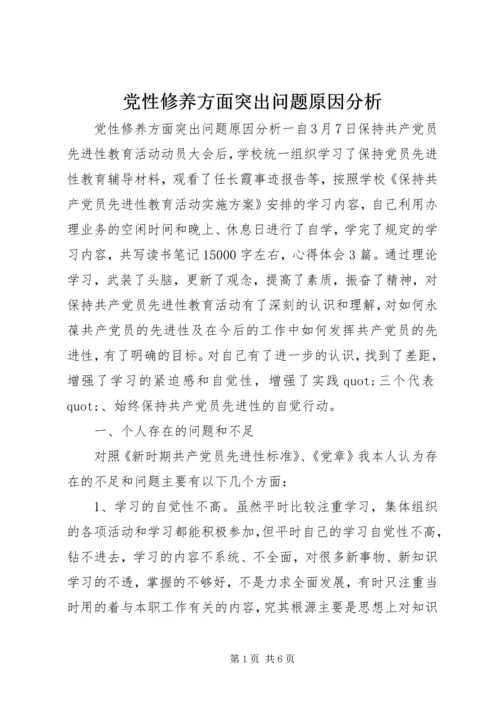 党性修养方面突出问题原因分析

党性修养方面突出问题原因分析一自3月7日保持共产党员先进性教育活动动员大会后，学校统一组织学习了保持党员先进性教育辅导材料，观看了任长霞事迹报告等，按照学校《保持共产党员先进性教育活动实施方案》安排的学习内容，自己利用办理业务的空闲时间和晚上、休息日进行了自学，学完了规定的学习内容，共写读书笔记15000字左右，心得体会3篇。通过理论学习，武装了头脑，更新了观念，提高了素质，振奋了精神，对保持共产党员先进性教育活动有了深刻的认识和理解，对如何永葆共产党员的先进性及在今后的工作中如何发挥共产党员的先进性，有了明确的目标。对自己有了进一步的认识，找到了差距，增强了学习的紧迫感和自觉性，增强了实践quot;三个代表quot;、始终保持共产党员先进性的自觉行动。

一、个人存在的问题和不足

对照《新时期共产党员先进性标准》、《党章》我本人认为存在的不足和问题主要有以下几个方面：

1、学习的自觉性不高。虽然平时比较注重学习，集体组织的各项活动和学习都能积极参加，但平时自己的学习自觉性不高，钻不进去，学习的内容不系统、不全面，对很多新事物、新知识学习的不透，掌握的不够好，不是力求全面发展，有时只注重当时用的着与本职工作有关的内容，究其根源主要是思想上对知识

第1页 共6页